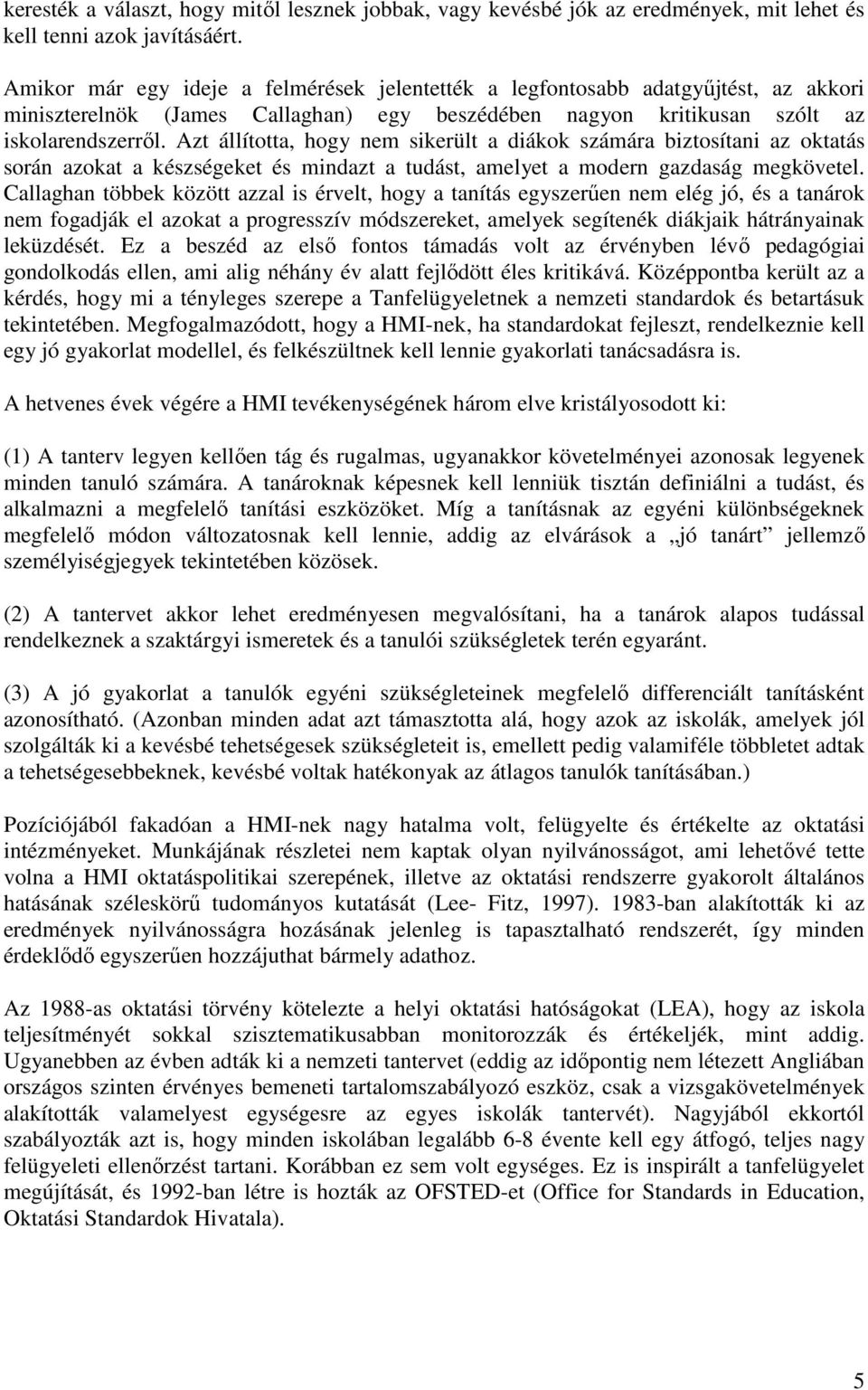 keresték a választ, hogy mitől lesznek jobbak, vagy kevésbé jók az eredmények, mit lehet és kell tenni azok javításáért.

Amikor már egy ideje a felmérések jelentették a legfontosabb adatgyűjtést, az akkori miniszterelnök (James Callaghan) egy beszédében nagyon kritikusan szólt az iskolarendszerről. Azt állította, hogy nem sikerült a diákok számára biztosítani az oktatás során azokat a készségeket és mindazt a tudást, amelyet a modern gazdaság megkövetel. Callaghan többek között azzal is érvelt, hogy a tanítás egyszerűen nem elég jó, és a tanárok nem fogadják el azokat a progresszív módszereket, amelyek segítenék diákjaik hátrányainak leküzdését. Ez a beszéd az első fontos támadás volt az érvényben lévő pedagógiai gondolkodás ellen, ami alig néhány év alatt fejlődött éles kritikává. Középpontba került az a kérdés, hogy mi a tényleges szerepe a Tanfelügyeletnek a nemzeti standardok és betartásuk tekintetében. Megfogalmazódott, hogy a HMI-nek, ha standardokat fejleszt, rendelkeznie kell egy jó gyakorlat modellel, és felkészültnek kell lennie gyakorlati tanácsadásra is.

A hetvenes évek végére a HMI tevékenységének három elve kristályosodott ki:

(1) A tanterv legyen kellően tág és rugalmas, ugyanakkor követelményei azonosak legyenek minden tanuló számára. A tanároknak képesnek kell lenniük tisztán definiálni a tudást, és alkalmazni a megfelelő tanítási eszközöket. Míg a tanításnak az egyéni különbségeknek megfelelő módon változatosnak kell lennie, addig az elvárások a „jó tanárt” jellemző személyiségjegyek tekintetében közösek.

(2) A tantervet akkor lehet eredményesen megvalósítani, ha a tanárok alapos tudással rendelkeznek a szaktárgyi ismeretek és a tanulói szükségletek terén egyaránt.

(3) A jó gyakorlat a tanulók egyéni szükségleteinek megfelelő differenciált tanításként azonosítható. (Azonban minden adat azt támasztotta alá, hogy azok az iskolák, amelyek jól szolgálták ki a kevésbé tehetségesek szükségleteit is, emellett pedig valamiféle többletet adtak a tehetségesebbeknek, kevésbé voltak hatékonyak az átlagos tanulók tanításában.)

Pozíciójából fakadóan a HMI-nek nagy hatalma volt, felügyelte és értékelte az oktatási intézményeket. Munkájának részletei nem kaptak olyan nyilvánosságot, ami lehetővé tette volna a HMI oktatáspolitikai szerepének, illetve az oktatási rendszerre gyakorolt általános hatásának széleskörű tudományos kutatását (Lee- Fitz, 1997). 1983-ban alakították ki az eredmények nyilvánosságra hozásának jelenleg is tapasztalható rendszerét, így minden érdeklődő egyszerűen hozzájuthat bármely adathoz.

Az 1988-as oktatási törvény kötelezte a helyi oktatási hatóságokat (LEA), hogy az iskola teljesítményét sokkal szisztematikusabban monitorozzák és értékeljék, mint addig. Ugyanebben az évben adták ki a nemzeti tantervet (eddig az időpontig nem létezett Angliában országos szinten érvényes bemeneti tartalomszabályozó eszköz, csak a vizsgakövetelmények alakították valamelyest egységesre az egyes iskolák tantervét). Nagyjából ekkortól szabályozták azt is, hogy minden iskolában legalább 6-8 évente kell egy átfogó, teljes nagy felügyeleti ellenőrzést tartani. Korábban ez sem volt egységes. Ez is inspirált a tanfelügyelet megújítását, és 1992-ban létre is hozták az OFSTED-et (Office for Standards in Education, Oktatási Standardok Hivatala).

5